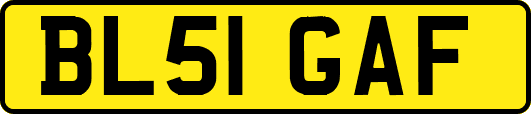 BL51 GAF